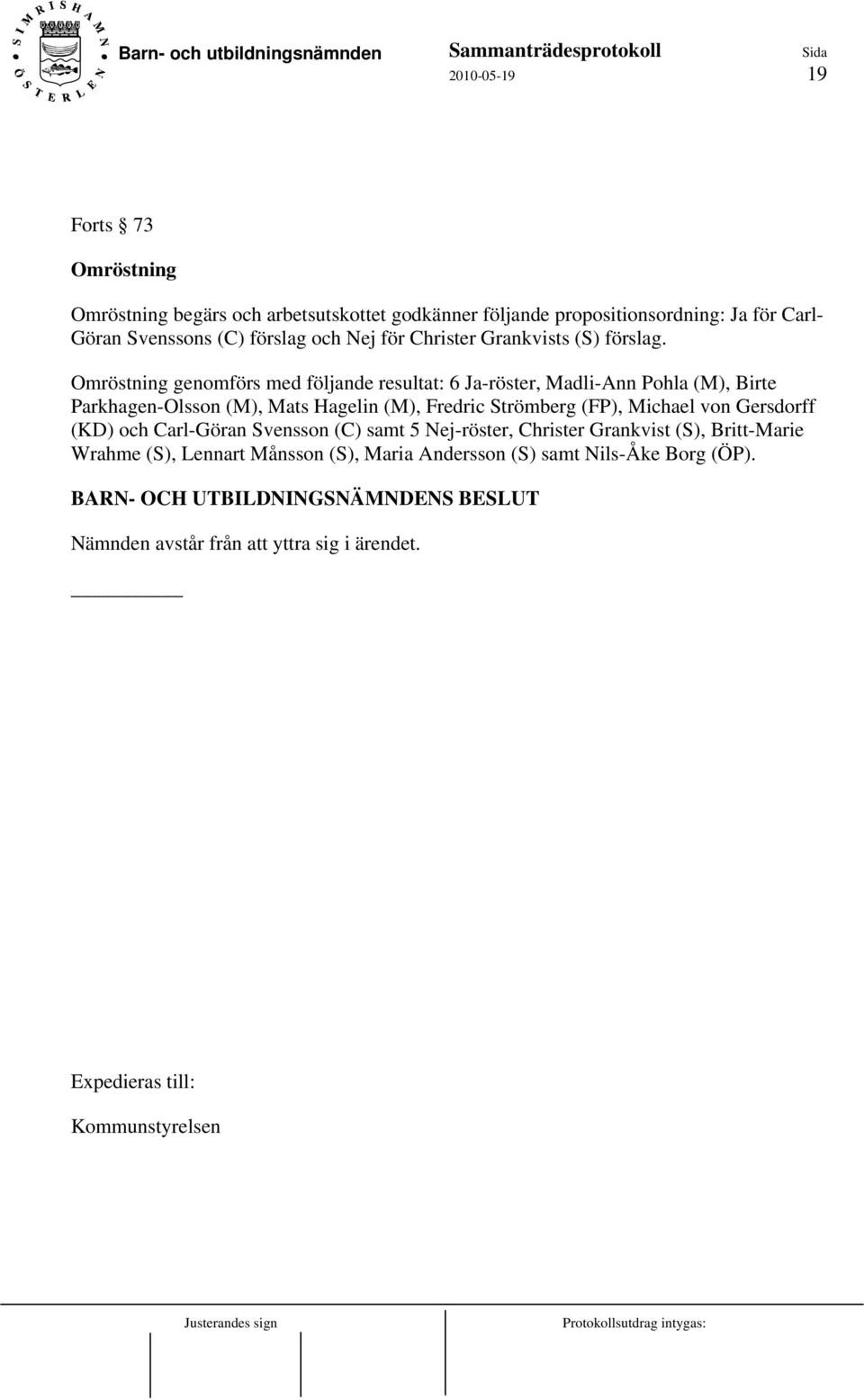 SIMRISHAMN ÖSTERLEN

Barn- och utbildningsnämnden

Sammanträdesprotokoll

2010-05-19

Sida

19

Forts § 73

Omröstning

Omröstning begärs och arbetsutskottet godkänner följande propositionsordning: Ja för Carl-Göran Svenssons (C) förslag och Nej för Christer Grankvists (S) förslag.

Omröstning genomförs med följande resultat: 6 Ja-röster, Madli-Ann Pohla (M), Birte Parkhagen-Olsson (M), Mats Hagelin (M), Fredric Strömberg (FP), Michael von Gersdorff (KD) och Carl-Göran Svensson (C) samt 5 Nej-röster, Christer Grankvist (S), Britt-Marie Wrahme (S), Lennart Månsson (S), Maria Andersson (S) samt Nils-Åke Borg (ÖP).

BARN- OCH UTBILDNINGSNÄMNDENS BESLUT

Nämnden avstår från att yttra sig i ärendet.

Expedieras till:

Kommunstyrelsen

Justerandes sign

Protokollsutdrag intygas: